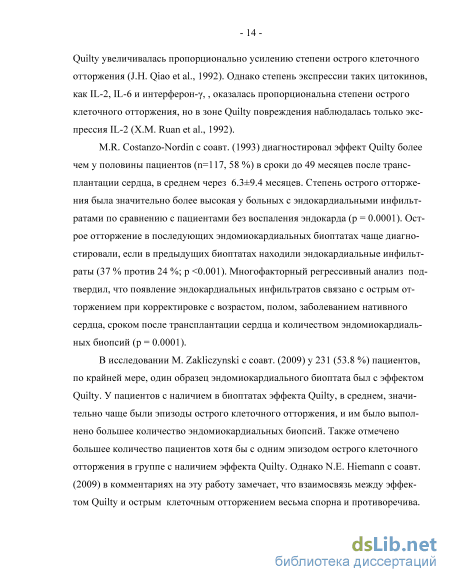 - 14 -

Quilty увеличивалась пропорционально усилению степени острого клеточного отторжения (J.H. Qiao et al., 1992). Однако степень экспрессии таких цитокинов, как IL-2, IL-6 и интерферон-γ, , оказалась пропорциональна степени острого клеточного отторжения, но в зоне Quilty повреждения наблюдалась только экспрессия IL-2 (X.M. Ruan et al., 1992).

M.R. Costanzo-Nordin с соавт. (1993) диагностировал эффект Quilty более чем у половины пациентов (n=117, 58 %) в сроки до 49 месяцев после трансплантации сердца, в среднем через 6.3±9.4 месяцев. Степень острого отторжения была значительно более высокая у больных с эндокардиальными инфильтратами по сравнению с пациентами без воспаления эндокарда (p = 0.0001). Острое отторжение в последующих эндомиокардиальных биоптатах чаще диагностировали, если в предыдущих биоптатах находили эндокардиальные инфильтраты (37 % против 24 %; p <0.001). Многофакторный регрессивный анализ подтвердил, что появление эндокардиальных инфильтратов связано с острым отторжением при корректировке с возрастом, полом, заболеванием нативного сердца, сроком после трансплантации сердца и количеством эндомиокардиальных биопсий (p = 0.0001).

В исследовании M. Zakliczynski с соавт. (2009) у 231 (53.8 %) пациентов, по крайней мере, один образец эндомиокардиального биоптата был с эффектом Quilty. У пациентов с наличием в биоптатах эффекта Quilty, в среднем, значительно чаще были эпизоды острого клеточного отторжения, и им было выполнено большее количество эндомиокардиальных биопсий. Также отмечено большее количество пациентов хотя бы с одним эпизодом острого клеточного отторжения в группе с наличием эффекта Quilty. Однако N.E. Hiemann с соавт. (2009) в комментариях на эту работу замечает, что взаимосвязь между эффектом Quilty и острым клеточным отторжением весьма спорна и противоречива.

dsLib.net
библиотека диссертаций